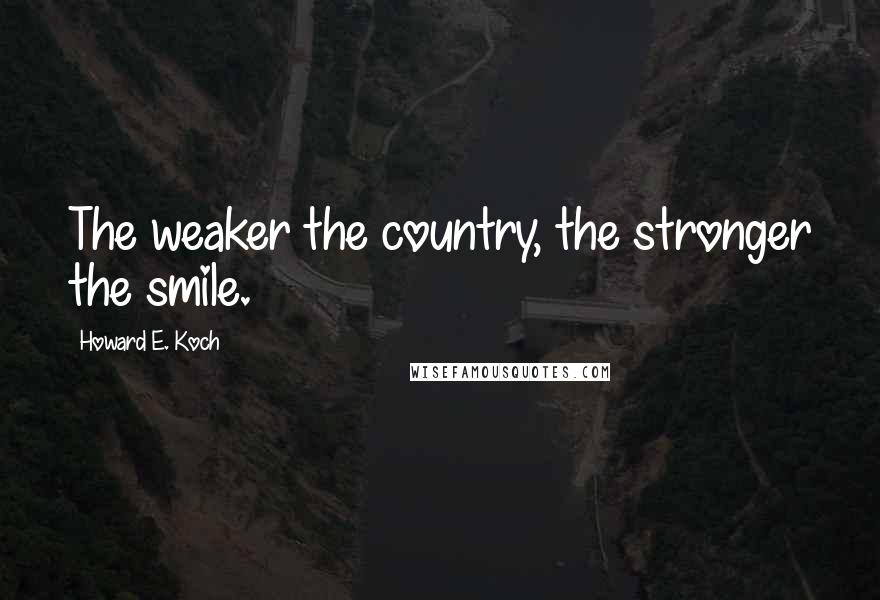 The weaker the country, the stronger the smile.

Howard E. Koch

WISEFAMOUSQUOTES.COM